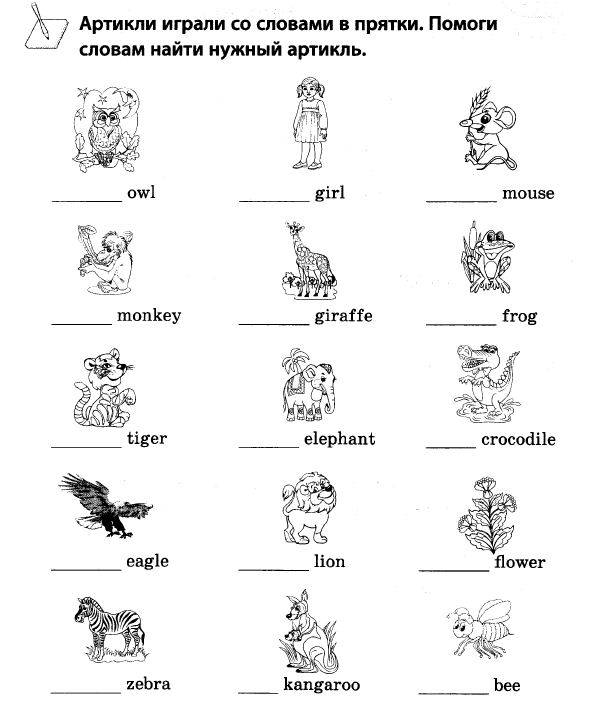 Артикли играли со словами в прятки. Помоги словам найти нужный артикль.

________ owl ________ girl ________ mouse

_______ monkey ________ giraffe ________ frog

________ tiger _______ elephant ______ crocodile

________ eagle ________ lion ________ flower

________ zebra _____ kangaroo ________ bee